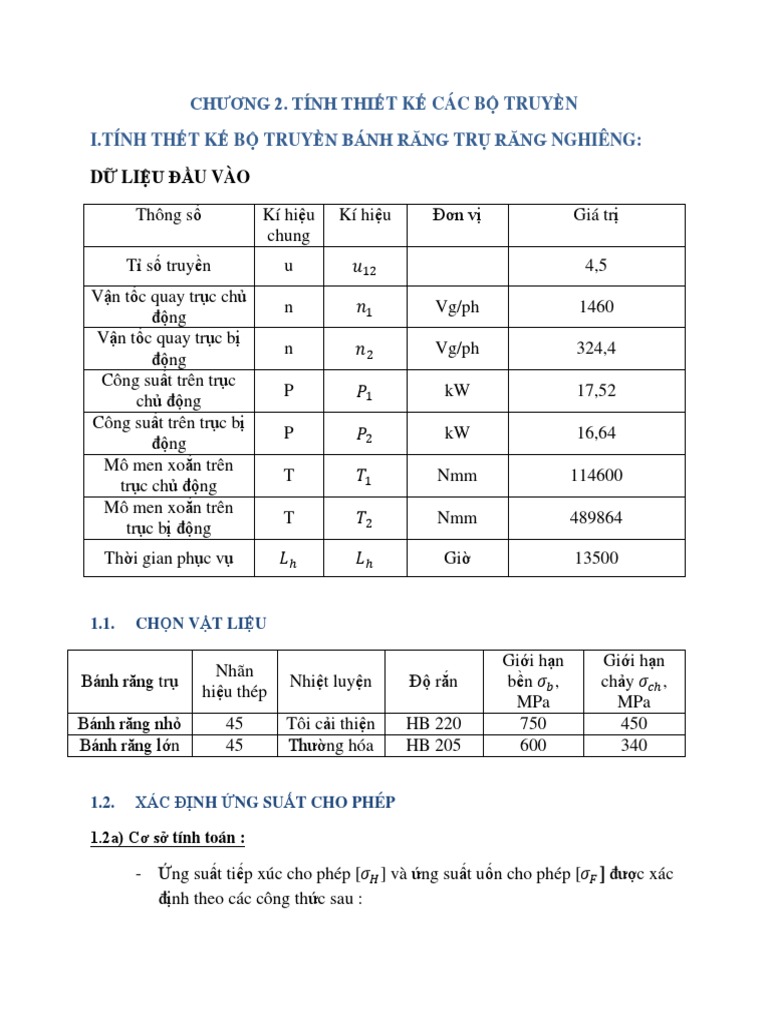 CHƯƠNG 2. TÍNH THIẾT KẾ CÁC BỘ TRUYỀN

I.TÍNH THẾT KẾ BỘ TRUYỀN BÁNH RĂNG TRỤ RĂNG NGHIÊNG:

DỮ LIỆU ĐẦU VÀO

| Thông số | Kí hiệu chung | Kí hiệu | Đơn vị | Giá trị |
|---|---|---|---|---|
| Tỉ số truyền | u | $u_{12}$ | | 4,5 |
| Vận tốc quay trục chủ động | n | $n_1$ | Vg/ph | 1460 |
| Vận tốc quay trục bị động | n | $n_2$ | Vg/ph | 324,4 |
| Công suất trên trục chủ động | P | $P_1$ | kW | 17,52 |
| Công suất trên trục bị động | P | $P_2$ | kW | 16,64 |
| Mô men xoắn trên trục chủ động | T | $T_1$ | Nmm | 114600 |
| Mô men xoắn trên trục bị động | T | $T_2$ | Nmm | 489864 |
| Thời gian phục vụ | $L_h$ | $L_h$ | Giờ | 13500 |

1.1. CHỌN VẬT LIỆU

| Bánh răng trụ | Nhãn hiệu thép | Nhiệt luyện | Độ rắn | Giới hạn bền $\sigma_b$, MPa | Giới hạn chảy $\sigma_{ch}$, MPa |
|---|---|---|---|---|---|
| Bánh răng nhỏ | 45 | Tôi cải thiện | HB 220 | 750 | 450 |
| Bánh răng lớn | 45 | Thường hóa | HB 205 | 600 | 340 |

1.2. XÁC ĐỊNH ỨNG SUẤT CHO PHÉP

1.2a) Cơ sở tính toán :

- Ứng suất tiếp xúc cho phép $[\sigma_H]$ và ứng suất uốn cho phép $[\sigma_F]$ được xác định theo các công thức sau :